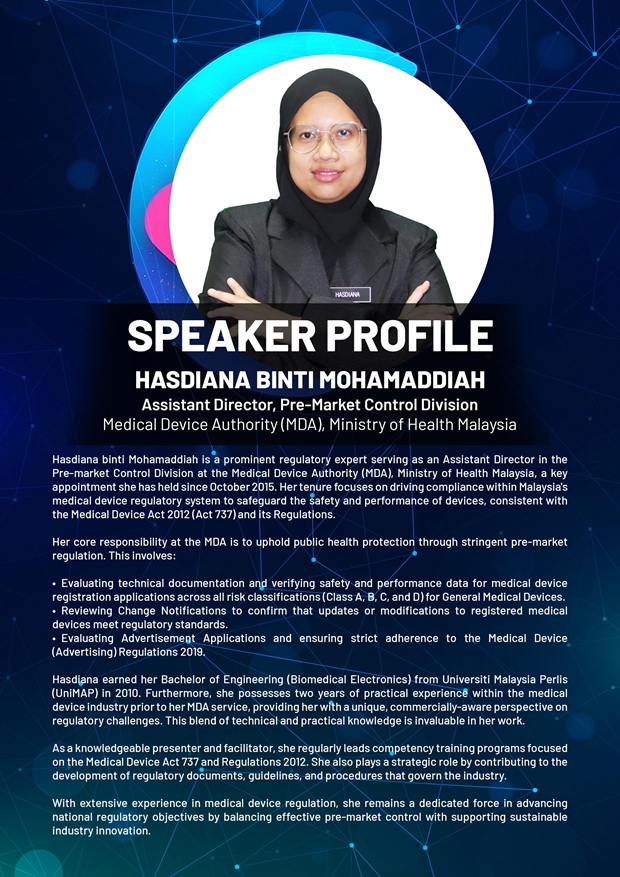 HASDIANA

SPEAKER PROFILE

HASDIANA BINTI MOHAMADDIAH
Assistant Director, Pre-Market Control Division
Medical Device Authority (MDA), Ministry of Health Malaysia

Hasdiana binti Mohamaddiah is a prominent regulatory expert serving as an Assistant Director in the Pre-market Control Division at the Medical Device Authority (MDA), Ministry of Health Malaysia, a key appointment she has held since October 2015. Her tenure focuses on driving compliance within Malaysia's medical device regulatory system to safeguard the safety and performance of devices, consistent with the Medical Device Act 2012 (Act 737) and its Regulations.

Her core responsibility at the MDA is to uphold public health protection through stringent pre-market regulation. This involves:

• Evaluating technical documentation and verifying safety and performance data for medical device registration applications across all risk classifications (Class A, B, C, and D) for General Medical Devices.
• Reviewing Change Notifications to confirm that updates or modifications to registered medical devices meet regulatory standards.
• Evaluating Advertisement Applications and ensuring strict adherence to the Medical Device (Advertising) Regulations 2019.

Hasdiana earned her Bachelor of Engineering (Biomedical Electronics) from Universiti Malaysia Perlis (UniMAP) in 2010. Furthermore, she possesses two years of practical experience within the medical device industry prior to her MDA service, providing her with a unique, commercially-aware perspective on regulatory challenges. This blend of technical and practical knowledge is invaluable in her work.

As a knowledgeable presenter and facilitator, she regularly leads competency training programs focused on the Medical Device Act 737 and Regulations 2012. She also plays a strategic role by contributing to the development of regulatory documents, guidelines, and procedures that govern the industry.

With extensive experience in medical device regulation, she remains a dedicated force in advancing national regulatory objectives by balancing effective pre-market control with supporting sustainable industry innovation.